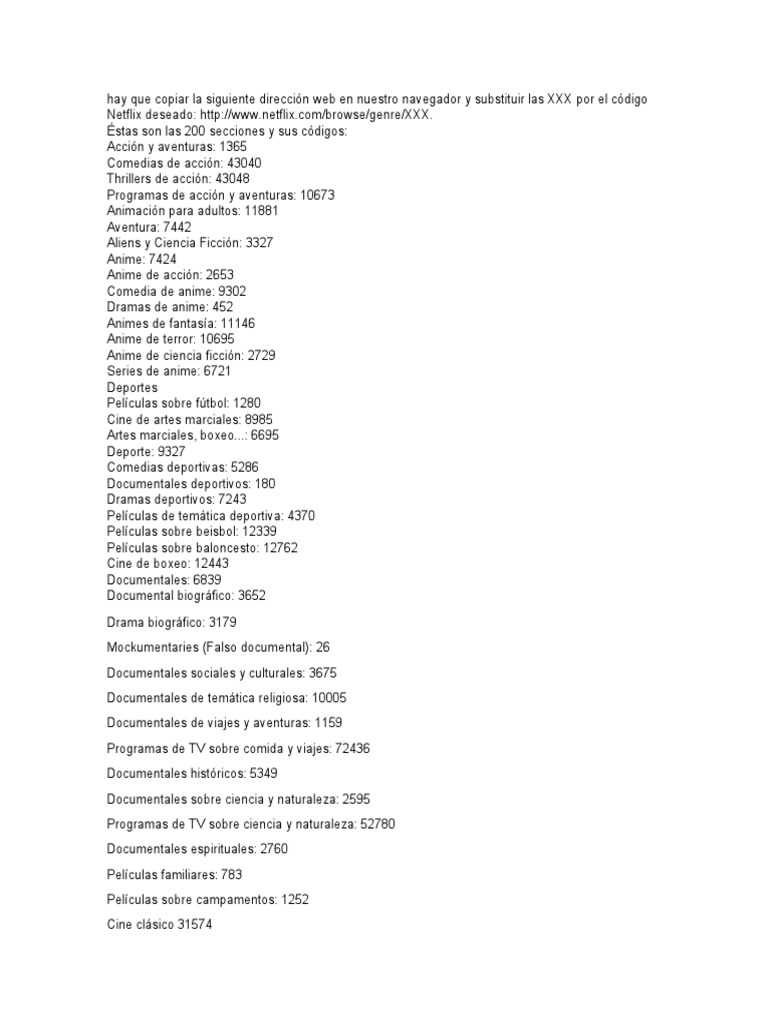 hay que copiar la siguiente dirección web en nuestro navegador y substituir las XXX por el código Netflix deseado: http://www.netflix.com/browse/genre/XXX.
Éstas son las 200 secciones y sus códigos:
Acción y aventuras: 1365
Comedias de acción: 43040
Thrillers de acción: 43048
Programas de acción y aventuras: 10673
Animación para adultos: 11881
Aventura: 7442
Aliens y Ciencia Ficción: 3327
Anime: 7424
Anime de acción: 2653
Comedia de anime: 9302
Dramas de anime: 452
Animes de fantasía: 11146
Anime de terror: 10695
Anime de ciencia ficción: 2729
Series de anime: 6721
Deportes
Películas sobre fútbol: 1280
Cine de artes marciales: 8985
Artes marciales, boxeo...: 6695
Deporte: 9327
Comedias deportivas: 5286
Documentales deportivos: 180
Dramas deportivos: 7243
Películas de temática deportiva: 4370
Películas sobre beisbol: 12339
Películas sobre baloncesto: 12762
Cine de boxeo: 12443
Documentales: 6839
Documental biográfico: 3652

Drama biográfico: 3179

Mockumentaries (Falso documental): 26

Documentales sociales y culturales: 3675

Documentales de temática religiosa: 10005

Documentales de viajes y aventuras: 1159

Programas de TV sobre comida y viajes: 72436

Documentales históricos: 5349

Documentales sobre ciencia y naturaleza: 2595

Programas de TV sobre ciencia y naturaleza: 52780

Documentales espirituales: 2760

Películas familiares: 783

Películas sobre campamentos: 1252

Cine clásico 31574